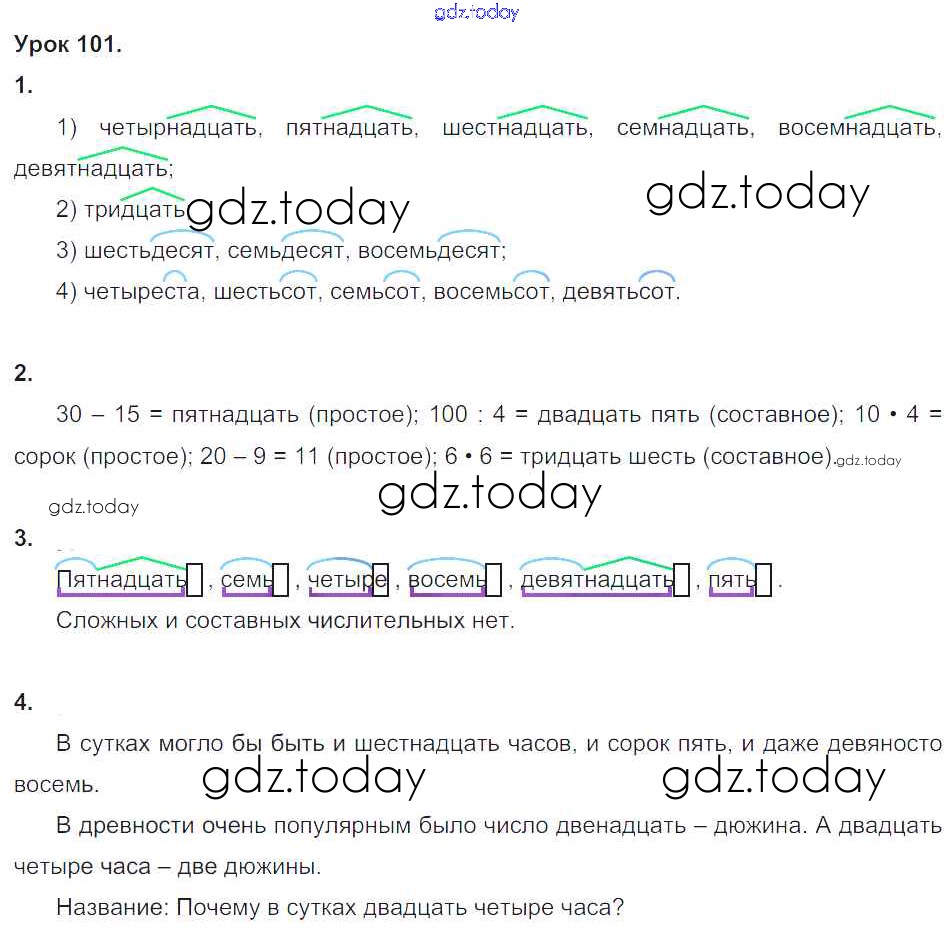 gdz.today

Урок 101.

1.

1) четырнадцать, пятнадцать, шестнадцать, семнадцать, восемнадцать, девятнадцать;

2) тридцать gdz.today gdz.today

3) шестьдесят, семьдесят, восемьдесят;

4) четыреста, шестьсот, семьсот, восемьсот, девятьсот.

2.

30 – 15 = пятнадцать (простое); 100 : 4 = двадцать пять (составное); 10 • 4 = сорок (простое); 20 – 9 = 11 (простое); 6 • 6 = тридцать шесть (составное). gdz.today

gdz.today

gdz.today

3.

Пятнадцать, семь, четыре, восемь, девятнадцать, пять.

Сложных и составных числительных нет.

4.

В сутках могло бы быть и шестнадцать часов, и сорок пять, и даже девяносто восемь. gdz.today gdz.today

В древности очень популярным было число двенадцать – дюжина. А двадцать четыре часа – две дюжины.

Название: Почему в сутках двадцать четыре часа?